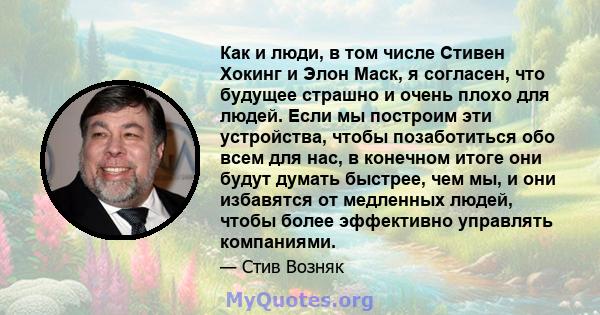 Как и люди, в том числе Стивен Хокинг и Элон Маск, я согласен, что будущее страшно и очень плохо для людей. Если мы построим эти устройства, чтобы позаботиться обо всем для нас, в конечном итоге они будут думать быстрее, чем мы, и они избавятся от медленных людей, чтобы более эффективно управлять компаниями.

— Стив Возняк

MyQuotes.org